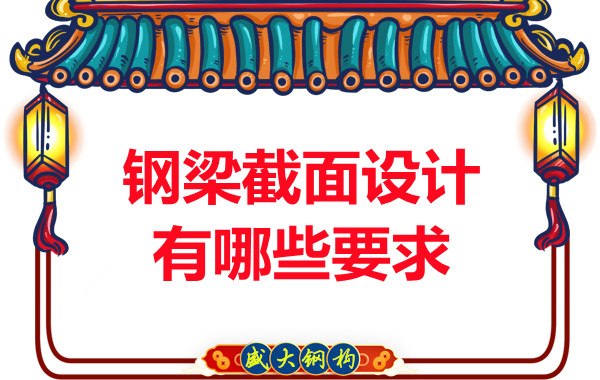 钢梁截面设计
有哪些要求

盛大钢构